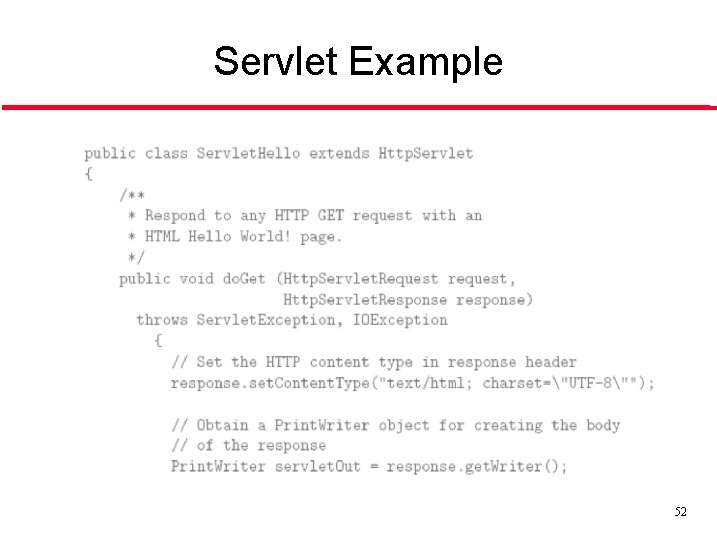 Servlet Example

public class ServletHello extends HttpServlet
{
    /**
     * Respond to any HTTP GET request with an
     * HTML Hello World! page.
     */
    public void doGet (HttpServletRequest request,
                       HttpServletResponse response)
      throws ServletException, IOException
        {
          // Set the HTTP content type in response header
          response.setContentType("text/html; charset=\"UTF-8\"");

          // Obtain a PrintWriter object for creating the body
          // of the response
          PrintWriter servletOut = response.getWriter();

52